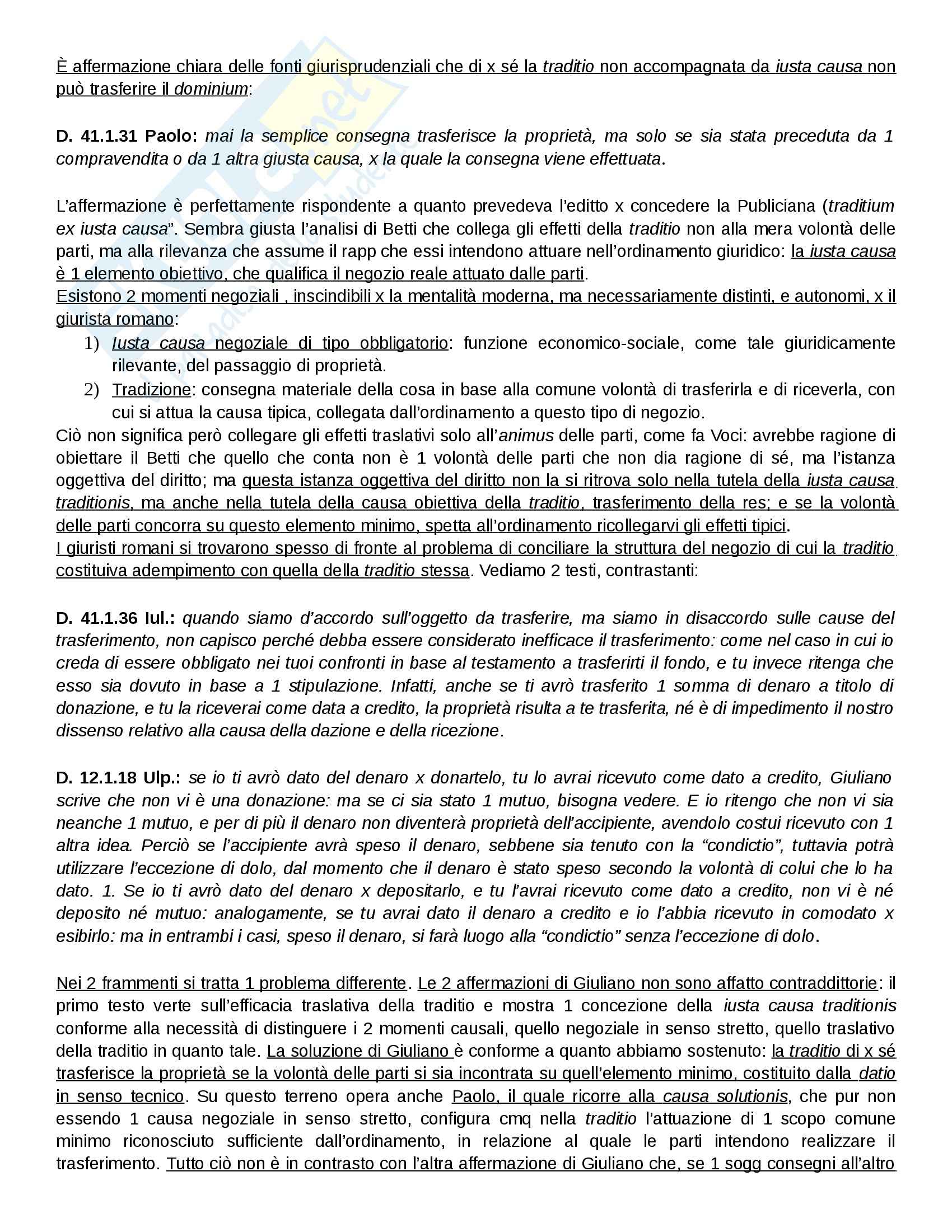 È affermazione chiara delle fonti giurisprudenziali che di x sé la traditio non accompagnata da iusta causa non può trasferire il dominium:

D. 41.1.31 Paolo: mai la semplice consegna trasferisce la proprietà, ma solo se sia stata preceduta da 1 compravendita o da 1 altra giusta causa, x la quale la consegna viene effettuata.

L'affermazione è perfettamente rispondente a quanto prevedeva l'editto x concedere la Publiciana (traditium ex iusta causa". Sembra giusta l'analisi di Betti che collega gli effetti della traditio non alla mera volontà delle parti, ma alla rilevanza che assume il rapp che essi intendono attuare nell'ordinamento giuridico: la iusta causa è 1 elemento obiettivo, che qualifica il negozio reale attuato dalle parti.
Esistono 2 momenti negoziali , inscindibili x la mentalità moderna, ma necessariamente distinti, e autonomi, x il giurista romano:
1) Iusta causa negoziale di tipo obbligatorio: funzione economico-sociale, come tale giuridicamente rilevante, del passaggio di proprietà.
2) Tradizione: consegna materiale della cosa in base alla comune volontà di trasferirla e di riceverla, con cui si attua la causa tipica, collegata dall'ordinamento a questo tipo di negozio.
Ciò non significa però collegare gli effetti traslativi solo all'animus delle parti, come fa Voci: avrebbe ragione di obiettare il Betti che quello che conta non è 1 volontà delle parti che non dia ragione di sé, ma l'istanza oggettiva del diritto; ma questa istanza oggettiva del diritto non la si ritrova solo nella tutela della iusta causa traditionis, ma anche nella tutela della causa obiettiva della traditio, trasferimento della res; e se la volontà delle parti concorra su questo elemento minimo, spetta all'ordinamento ricollegarvi gli effetti tipici.
I giuristi romani si trovarono spesso di fronte al problema di conciliare la struttura del negozio di cui la traditio costituiva adempimento con quella della traditio stessa. Vediamo 2 testi, contrastanti:

D. 41.1.36 Iul.: quando siamo d'accordo sull'oggetto da trasferire, ma siamo in disaccordo sulle cause del trasferimento, non capisco perché debba essere considerato inefficace il trasferimento: come nel caso in cui io creda di essere obbligato nei tuoi confronti in base al testamento a trasferirti il fondo, e tu invece ritenga che esso sia dovuto in base a 1 stipulazione. Infatti, anche se ti avrò trasferito 1 somma di denaro a titolo di donazione, e tu la riceverai come data a credito, la proprietà risulta a te trasferita, né è di impedimento il nostro dissenso relativo alla causa della dazione e della ricezione.

D. 12.1.18 Ulp.: se io ti avrò dato del denaro x donartelo, tu lo avrai ricevuto come dato a credito, Giuliano scrive che non vi è una donazione: ma se ci sia stato 1 mutuo, bisogna vedere. E io ritengo che non vi sia neanche 1 mutuo, e per di più il denaro non diventerà proprietà dell'accipiente, avendolo costui ricevuto con 1 altra idea. Perciò se l'accipiente avrà speso il denaro, sebbene sia tenuto con la "condictio", tuttavia potrà utilizzare l'eccezione di dolo, dal momento che il denaro è stato speso secondo la volontà di colui che lo ha dato. 1. Se io ti avrò dato del denaro x depositarlo, e tu l'avrai ricevuto come dato a credito, non vi è né deposito né mutuo: analogamente, se tu avrai dato il denaro a credito e io l'abbia ricevuto in comodato x esibirlo: ma in entrambi i casi, speso il denaro, si farà luogo alla "condictio" senza l'eccezione di dolo.

Nei 2 frammenti si tratta 1 problema differente. Le 2 affermazioni di Giuliano non sono affatto contraddittorie: il primo testo verte sull'efficacia traslativa della traditio e mostra 1 concezione della iusta causa traditionis conforme alla necessità di distinguere i 2 momenti causali, quello negoziale in senso stretto, quello traslativo della traditio in quanto tale. La soluzione di Giuliano è conforme a quanto abbiamo sostenuto: la traditio di x sé trasferisce la proprietà se la volontà delle parti si sia incontrata su quell'elemento minimo, costituito dalla datio in senso tecnico. Su questo terreno opera anche Paolo, il quale ricorre alla causa solutionis, che pur non essendo 1 causa negoziale in senso stretto, configura cmq nella traditio l'attuazione di 1 scopo comune minimo riconosciuto sufficiente dall'ordinamento, in relazione al quale le parti intendono realizzare il trasferimento. Tutto ciò non è in contrasto con l'altra affermazione di Giuliano che, se 1 sogg consegni all'altro